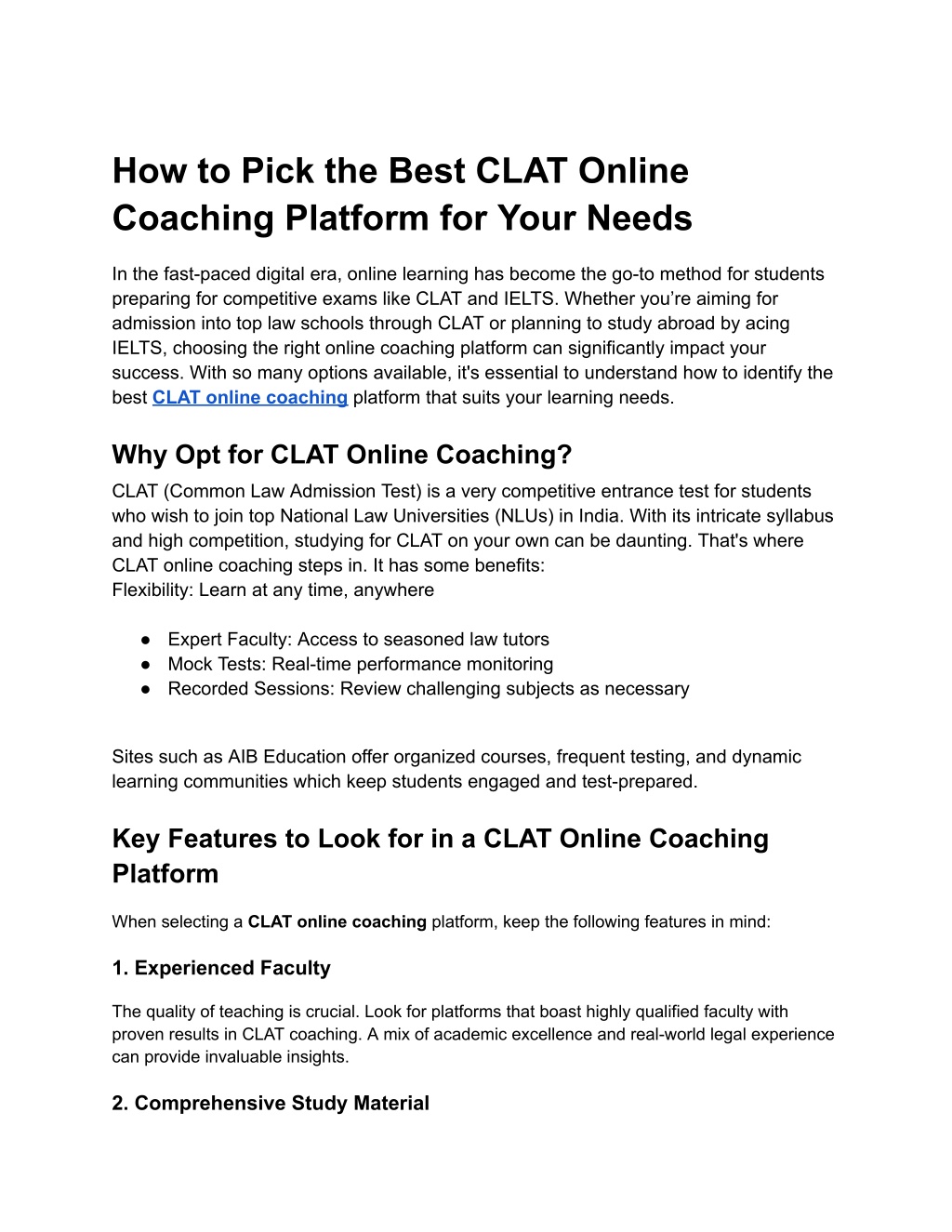 How to Pick the Best CLAT Online Coaching Platform for Your Needs

In the fast-paced digital era, online learning has become the go-to method for students preparing for competitive exams like CLAT and IELTS. Whether you're aiming for admission into top law schools through CLAT or planning to study abroad by acing IELTS, choosing the right online coaching platform can significantly impact your success. With so many options available, it's essential to understand how to identify the best CLAT online coaching platform that suits your learning needs.

Why Opt for CLAT Online Coaching?

CLAT (Common Law Admission Test) is a very competitive entrance test for students who wish to join top National Law Universities (NLUs) in India. With its intricate syllabus and high competition, studying for CLAT on your own can be daunting. That's where CLAT online coaching steps in. It has some benefits:
Flexibility: Learn at any time, anywhere

• Expert Faculty: Access to seasoned law tutors
• Mock Tests: Real-time performance monitoring
• Recorded Sessions: Review challenging subjects as necessary

Sites such as AIB Education offer organized courses, frequent testing, and dynamic learning communities which keep students engaged and test-prepared.

Key Features to Look for in a CLAT Online Coaching Platform

When selecting a CLAT online coaching platform, keep the following features in mind:

1. Experienced Faculty

The quality of teaching is crucial. Look for platforms that boast highly qualified faculty with proven results in CLAT coaching. A mix of academic excellence and real-world legal experience can provide invaluable insights.

2. Comprehensive Study Material